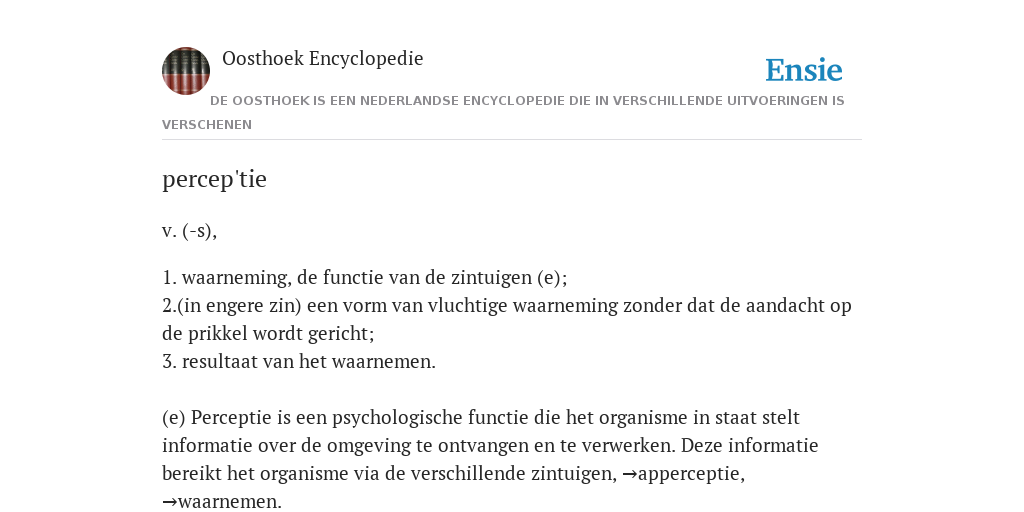 Oosthoek Encyclopedie

Ensie

DE OOSTHOEK IS EEN NEDERLANDSE ENCYCLOPEDIE DIE IN VERSCHILLENDE UITVOERINGEN IS VERSCHENEN

percep'tie

v. (-s),

1. waarneming, de functie van de zintuigen (e);
2.(in engere zin) een vorm van vluchtige waarneming zonder dat de aandacht op de prikkel wordt gericht;
3. resultaat van het waarnemen.

(e) Perceptie is een psychologische functie die het organisme in staat stelt informatie over de omgeving te ontvangen en te verwerken. Deze informatie bereikt het organisme via de verschillende zintuigen, →apperceptie, →waarnemen.